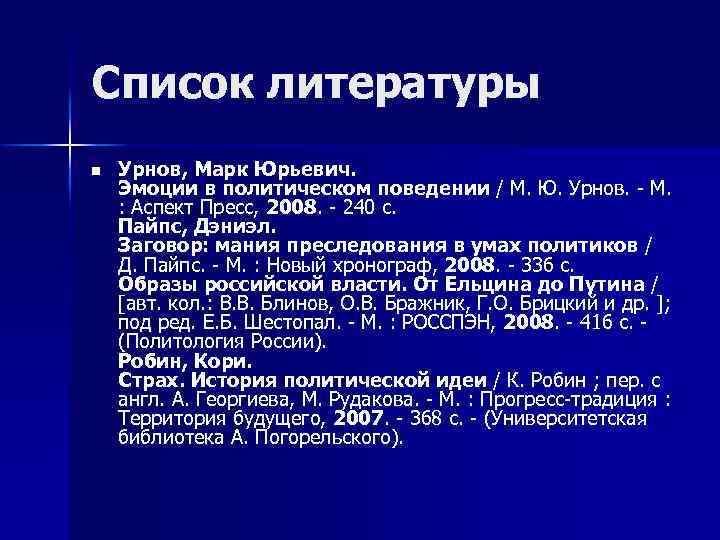 Список литературы

Урнов, Марк Юрьевич.
Эмоции в политическом поведении / М. Ю. Урнов. - М. : Аспект Пресс, 2008. - 240 с.
Пайпс, Дэниэл.
Заговор: мания преследования в умах политиков / Д. Пайпс. - М. : Новый хронограф, 2008. - 336 с.
Образы российской власти. От Ельцина до Путина / [авт. кол.: В.В. Блинов, О.В. Бражник, Г.О. Брицкий и др. ]; под ред. Е.Б. Шестопал. - М. : РОССПЭН, 2008. - 416 с. - (Политология России).
Робин, Кори.
Страх. История политической идеи / К. Робин ; пер. с англ. А. Георгиева, М. Рудакова. - М. : Прогресс-традиция : Территория будущего, 2007. - 368 с. - (Университетская библиотека А. Погорельского).